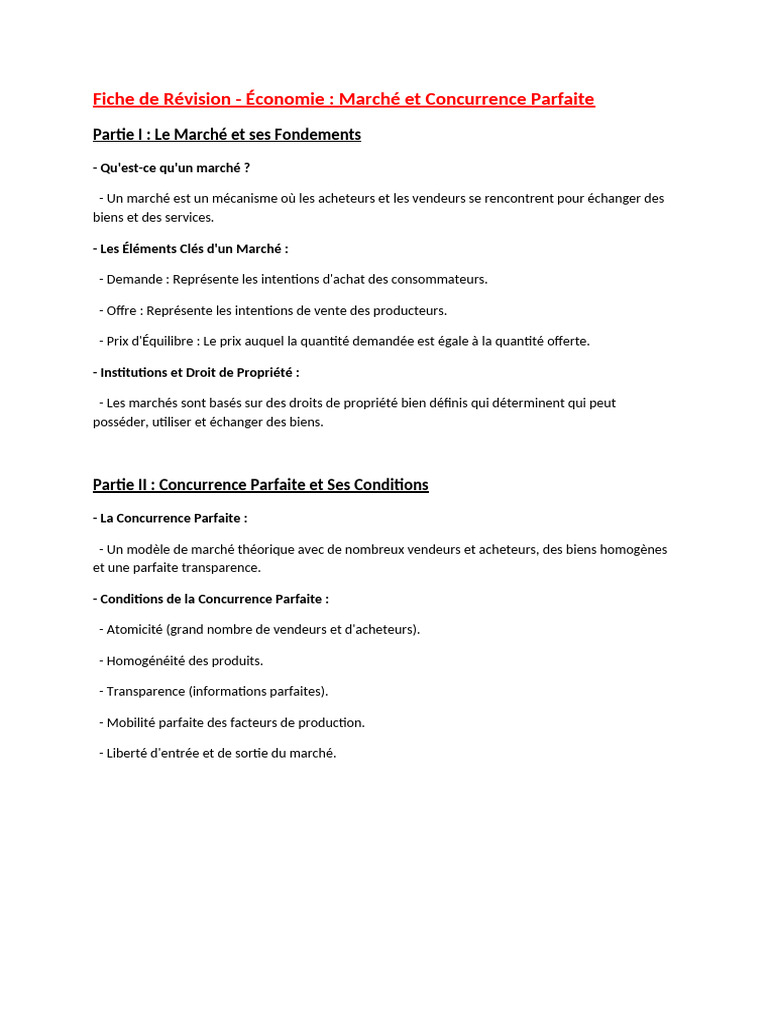 Fiche de Révision - Économie : Marché et Concurrence Parfaite

Partie I : Le Marché et ses Fondements

- Qu'est-ce qu'un marché ?

- Un marché est un mécanisme où les acheteurs et les vendeurs se rencontrent pour échanger des biens et des services.

- Les Éléments Clés d'un Marché :

- Demande : Représente les intentions d'achat des consommateurs.

- Offre : Représente les intentions de vente des producteurs.

- Prix d'Équilibre : Le prix auquel la quantité demandée est égale à la quantité offerte.

- Institutions et Droit de Propriété :

- Les marchés sont basés sur des droits de propriété bien définis qui déterminent qui peut posséder, utiliser et échanger des biens.

Partie II : Concurrence Parfaite et Ses Conditions

- La Concurrence Parfaite :

- Un modèle de marché théorique avec de nombreux vendeurs et acheteurs, des biens homogènes et une parfaite transparence.

- Conditions de la Concurrence Parfaite :

- Atomicité (grand nombre de vendeurs et d'acheteurs).

- Homogénéité des produits.

- Transparence (informations parfaites).

- Mobilité parfaite des facteurs de production.

- Liberté d'entrée et de sortie du marché.